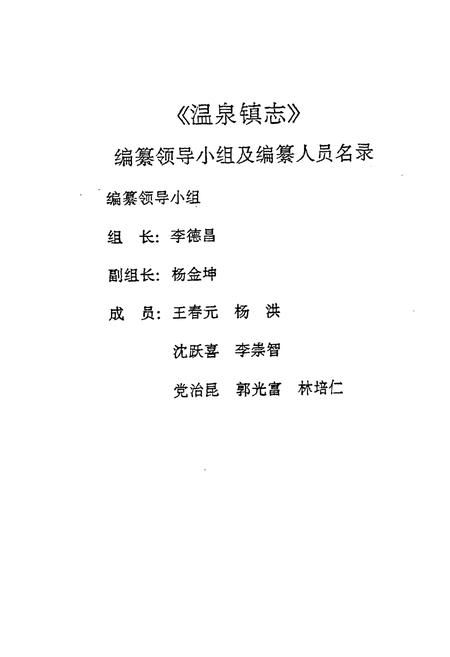 《温泉镇志》

编纂领导小组及编纂人员名录

编纂领导小组

组　长：李德昌

副组长：杨金坤

成　员：王春元　杨　洪

沈跃喜　李崇智

党治昆　郭光富　林培仁